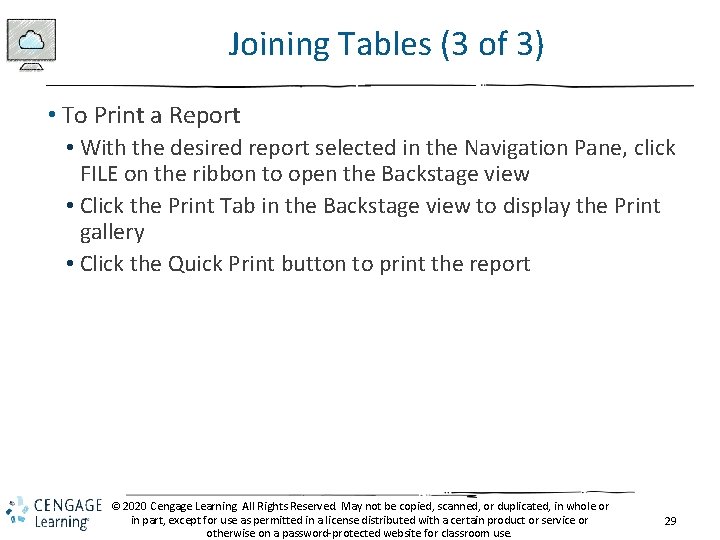 Joining Tables (3 of 3)

• To Print a Report
• With the desired report selected in the Navigation Pane, click FILE on the ribbon to open the Backstage view
• Click the Print Tab in the Backstage view to display the Print gallery
• Click the Quick Print button to print the report

CENGAGE Learning

© 2020 Cengage Learning. All Rights Reserved. May not be copied, scanned, or duplicated, in whole or in part, except for use as permitted in a license distributed with a certain product or service or otherwise on a password-protected website for classroom use.

29